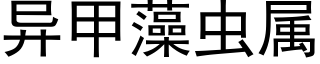 异甲藻虫属